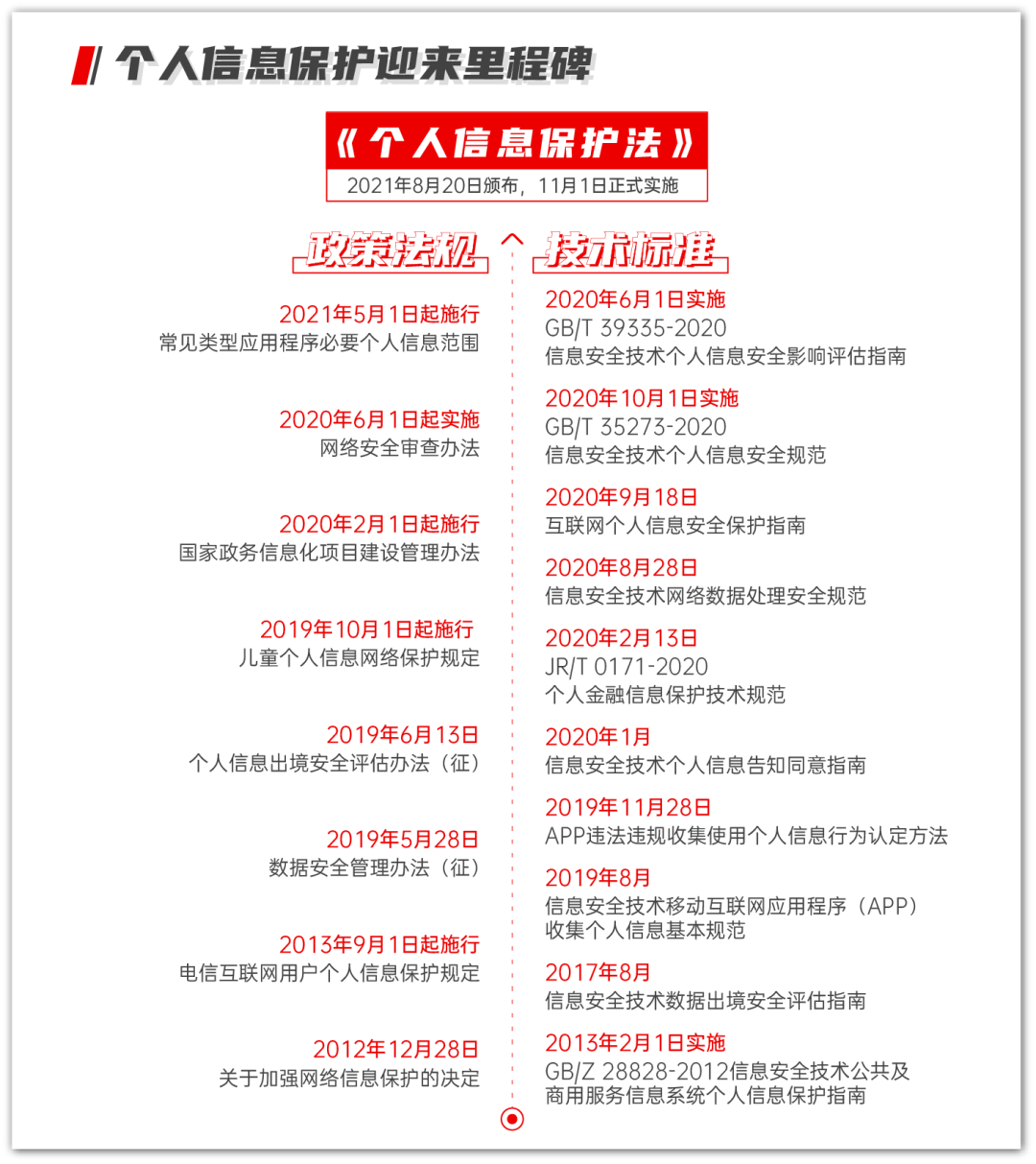 个人信息保护迎来里程碑

《个人信息保护法》
2021年8月20日颁布，11月1日正式实施

政策法规

2021年5月1日起施行
常见类型应用程序必要个人信息范围

2020年6月1日起实施
网络安全审查办法

2020年2月1日起施行
国家政务信息化项目建设管理办法

2019年10月1日起施行
儿童个人信息网络保护规定

2019年6月13日
个人信息出境安全评估办法（征）

2019年5月28日
数据安全管理办法（征）

2013年9月1日起施行
电信互联网用户个人信息保护规定

2012年12月28日
关于加强网络信息保护的决定

技术标准

2020年6月1日实施
GB/T 39335-2020
信息安全技术个人信息安全影响评估指南

2020年10月1日实施
GB/T 35273-2020
信息安全技术个人信息安全规范

2020年9月18日
互联网个人信息安全保护指南

2020年8月28日
信息安全技术网络数据处理安全规范

2020年2月13日
JR/T 0171-2020
个人金融信息保护技术规范

2020年1月
信息安全技术个人信息告知同意指南

2019年11月28日
APP违法违规收集使用个人信息行为认定方法

2019年8月
信息安全技术移动互联网应用程序（APP）收集个人信息基本规范

2017年8月
信息安全技术数据出境安全评估指南

2013年2月1日实施
GB/Z 28828-2012信息安全技术公共及商用服务信息系统个人信息保护指南